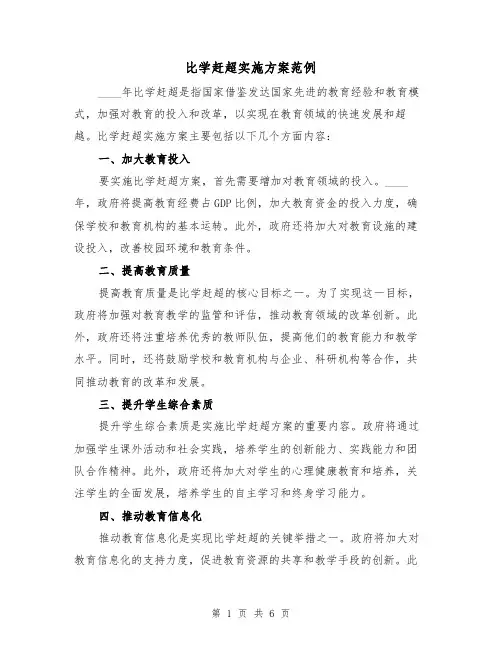 比学赶超实施方案范例

____年比学赶超是指国家借鉴发达国家先进的教育经验和教育模式，加强对教育的投入和改革，以实现在教育领域的快速发展和超越。比学赶超实施方案主要包括以下几个方面内容：

一、加大教育投入

要实施比学赶超方案，首先需要增加对教育领域的投入。____年，政府将提高教育经费占GDP比例，加大教育资金的投入力度，确保学校和教育机构的基本运转。此外，政府还将加大对教育设施的建设投入，改善校园环境和教育条件。

二、提高教育质量

提高教育质量是比学赶超的核心目标之一。为了实现这一目标，政府将加强对教育教学的监管和评估，推动教育领域的改革创新。此外，政府还将注重培养优秀的教师队伍，提高他们的教育能力和教学水平。同时，还将鼓励学校和教育机构与企业、科研机构等合作，共同推动教育的改革和发展。

三、提升学生综合素质

提升学生综合素质是实施比学赶超方案的重要内容。政府将通过加强学生课外活动和社会实践，培养学生的创新能力、实践能力和团队合作精神。此外，政府还将加大对学生的心理健康教育和培养，关注学生的全面发展，培养学生的自主学习和终身学习能力。

四、推动教育信息化

推动教育信息化是实现比学赶超的关键举措之一。政府将加大对教育信息化的支持力度，促进教育资源的共享和教学手段的创新。此

第 1 页 共 6 页